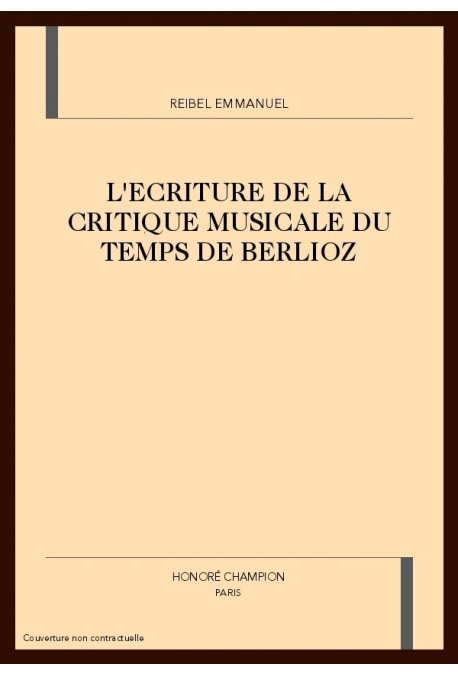 REIBEL EMMANUEL

L'ECRITURE DE LA CRITIQUE MUSICALE DU TEMPS DE BERLIOZ

HONORÉ CHAMPION
PARIS

Couverture non contractuelle